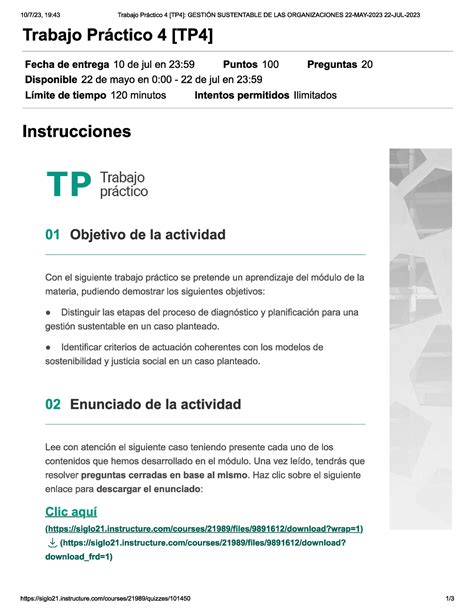 10/7/23, 19:43 Trabajo Práctico 4 [TP4]: GESTIÓN SUSTENTABLE DE LAS ORGANIZACIONES 22-MAY-2023 22-JUL-2023

Trabajo Práctico 4 [TP4]

Fecha de entrega 10 de jul en 23:59 Puntos 100 Preguntas 20
Disponible 22 de mayo en 0:00 - 22 de jul en 23:59
Límite de tiempo 120 minutos Intentos permitidos Ilimitados

Instrucciones

TP Trabajo práctico

01 Objetivo de la actividad

Con el siguiente trabajo práctico se pretende un aprendizaje del módulo de la materia, pudiendo demostrar los siguientes objetivos:

● Distinguir las etapas del proceso de diagnóstico y planificación para una gestión sustentable en un caso planteado.

● Identificar criterios de actuación coherentes con los modelos de sostenibilidad y justicia social en un caso planteado.

02 Enunciado de la actividad

Lee con atención el siguiente caso teniendo presente cada uno de los contenidos que hemos desarrollado en el módulo. Una vez leído, tendrás que resolver preguntas cerradas en base al mismo. Haz clic sobre el siguiente enlace para descargar el enunciado:

Clic aquí
(https://siglo21.instructure.com/courses/21989/files/9891612/download?wrap=1)
(https://siglo21.instructure.com/courses/21989/files/9891612/download?download_frd=1)

https://siglo21.instructure.com/courses/21989/quizzes/101450 1/3